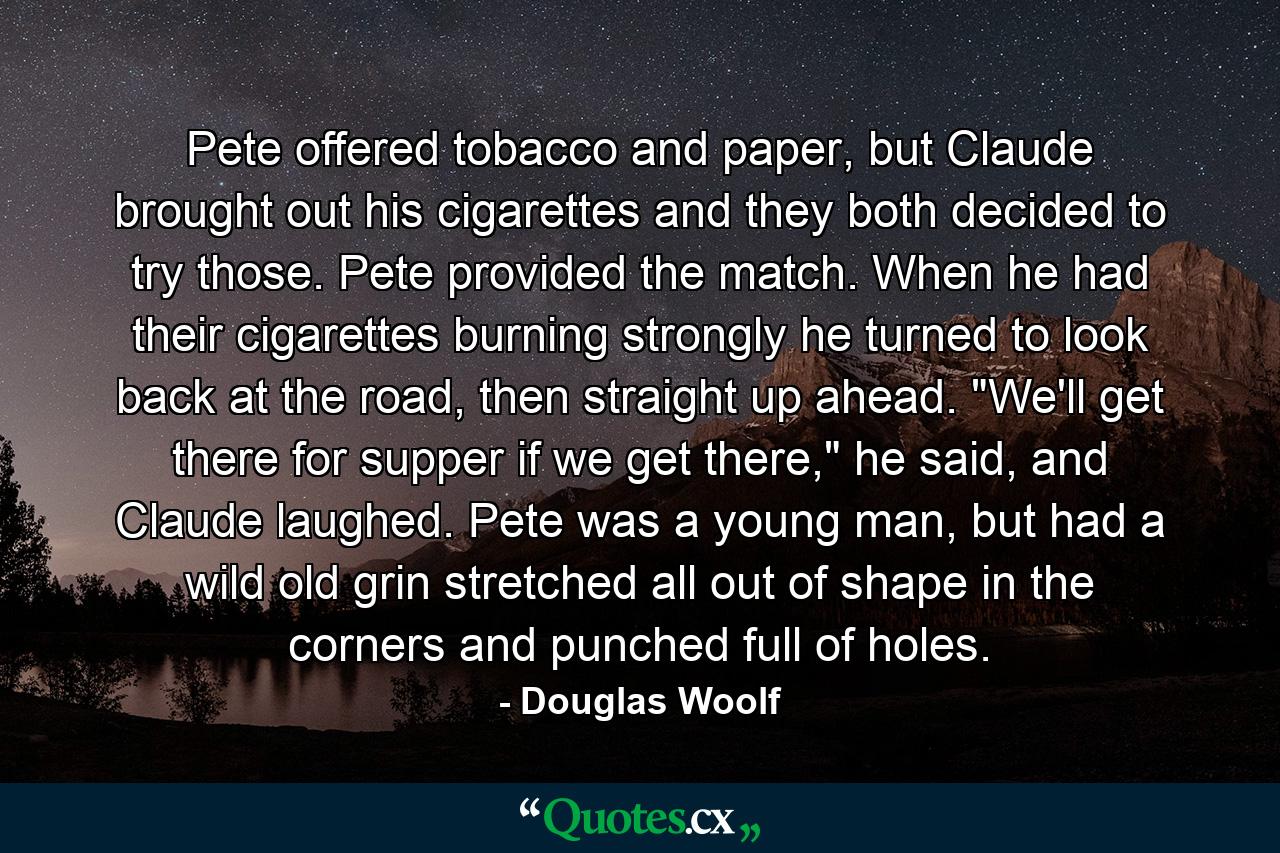 Pete offered tobacco and paper, but Claude brought out his cigarettes and they both decided to try those. Pete provided the match. When he had their cigarettes burning strongly he turned to look back at the road, then straight up ahead. "We'll get there for supper if we get there," he said, and Claude laughed. Pete was a young man, but had a wild old grin stretched all out of shape in the corners and punched full of holes.

- Douglas Woolf

“Quotes.cx„